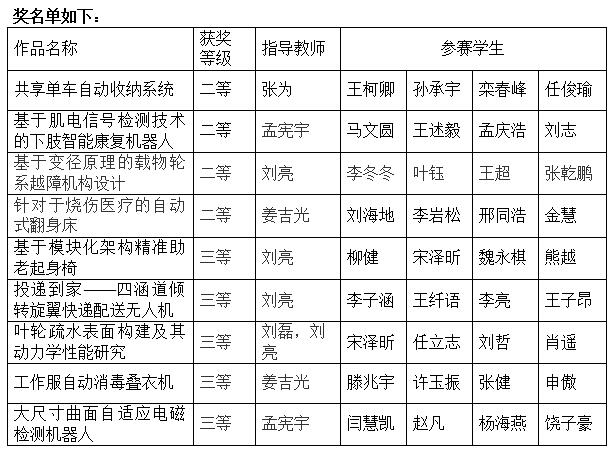 奖名单如下：

| 作品名称 | 获奖等级 | 指导教师 | 参赛学生 | | | |
|---|---|---|---|---|---|---|
| 共享单车自动收纳系统 | 二等 | 张为 | 王柯卿 | 孙承宇 | 栾春峰 | 任俊瑜 |
| 基于肌电信号检测技术的下肢智能康复机器人 | 二等 | 孟宪宇 | 马文圆 | 王述毅 | 孟庆浩 | 刘志 |
| 基于变径原理的载物轮系越障机构设计 | 二等 | 刘亮 | 李冬冬 | 叶钰 | 王超 | 张乾鹏 |
| 针对于烧伤医疗的自动式翻身床 | 二等 | 姜吉光 | 刘海地 | 李岩松 | 邢同浩 | 金慧 |
| 基于模块化架构精准助老起身椅 | 三等 | 刘亮 | 柳健 | 宋泽昕 | 魏永棋 | 熊越 |
| 投递到家——四涵道倾转旋翼快递配送无人机 | 三等 | 刘亮 | 李子涵 | 王纤语 | 李亮 | 王子昂 |
| 叶轮疏水表面构建及其动力学性能研究 | 三等 | 刘磊，刘亮 | 宋泽昕 | 任立志 | 刘哲 | 肖遥 |
| 工作服自动消毒叠衣机 | 三等 | 姜吉光 | 滕兆宇 | 许玉振 | 张健 | 申傲 |
| 大尺寸曲面自适应电磁检测机器人 | 三等 | 孟宪宇 | 闫慧凯 | 赵凡 | 杨海燕 | 饶子豪 |